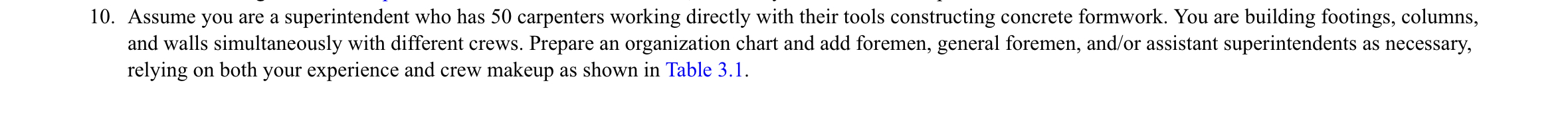 10. Assume you are a superintendent who has 50 carpenters working directly with their tools constructing concrete formwork. You are building footings, columns, and walls simultaneously with different crews. Prepare an organization chart and add foremen, general foremen, and/or assistant superintendents as necessary, relying on both your experience and crew makeup as shown in Table 3.1.